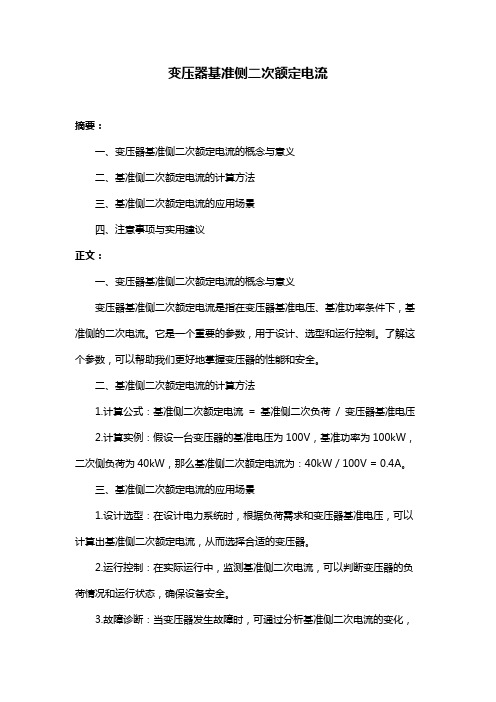 变压器基准侧二次额定电流

摘要：

一、变压器基准侧二次额定电流的概念与意义

二、基准侧二次额定电流的计算方法

三、基准侧二次额定电流的应用场景

四、注意事项与实用建议

正文：

一、变压器基准侧二次额定电流的概念与意义

变压器基准侧二次额定电流是指在变压器基准电压、基准功率条件下，基准侧的二次电流。它是一个重要的参数，用于设计、选型和运行控制。了解这个参数，可以帮助我们更好地掌握变压器的性能和安全。

二、基准侧二次额定电流的计算方法

1.计算公式：基准侧二次额定电流 = 基准侧二次负荷 / 变压器基准电压

2.计算实例：假设一台变压器的基准电压为 100V，基准功率为 100kW，二次侧负荷为 40kW，那么基准侧二次额定电流为：40kW / 100V = 0.4A。

三、基准侧二次额定电流的应用场景

1.设计选型：在设计电力系统时，根据负荷需求和变压器基准电压，可以计算出基准侧二次额定电流，从而选择合适的变压器。

2.运行控制：在实际运行中，监测基准侧二次电流，可以判断变压器的负荷情况和运行状态，确保设备安全。

3.故障诊断：当变压器发生故障时，可通过分析基准侧二次电流的变化，